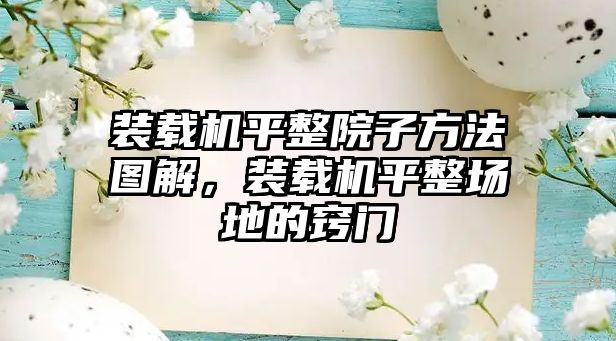 装载机平整院子方法图解，装载机平整场地的窍门